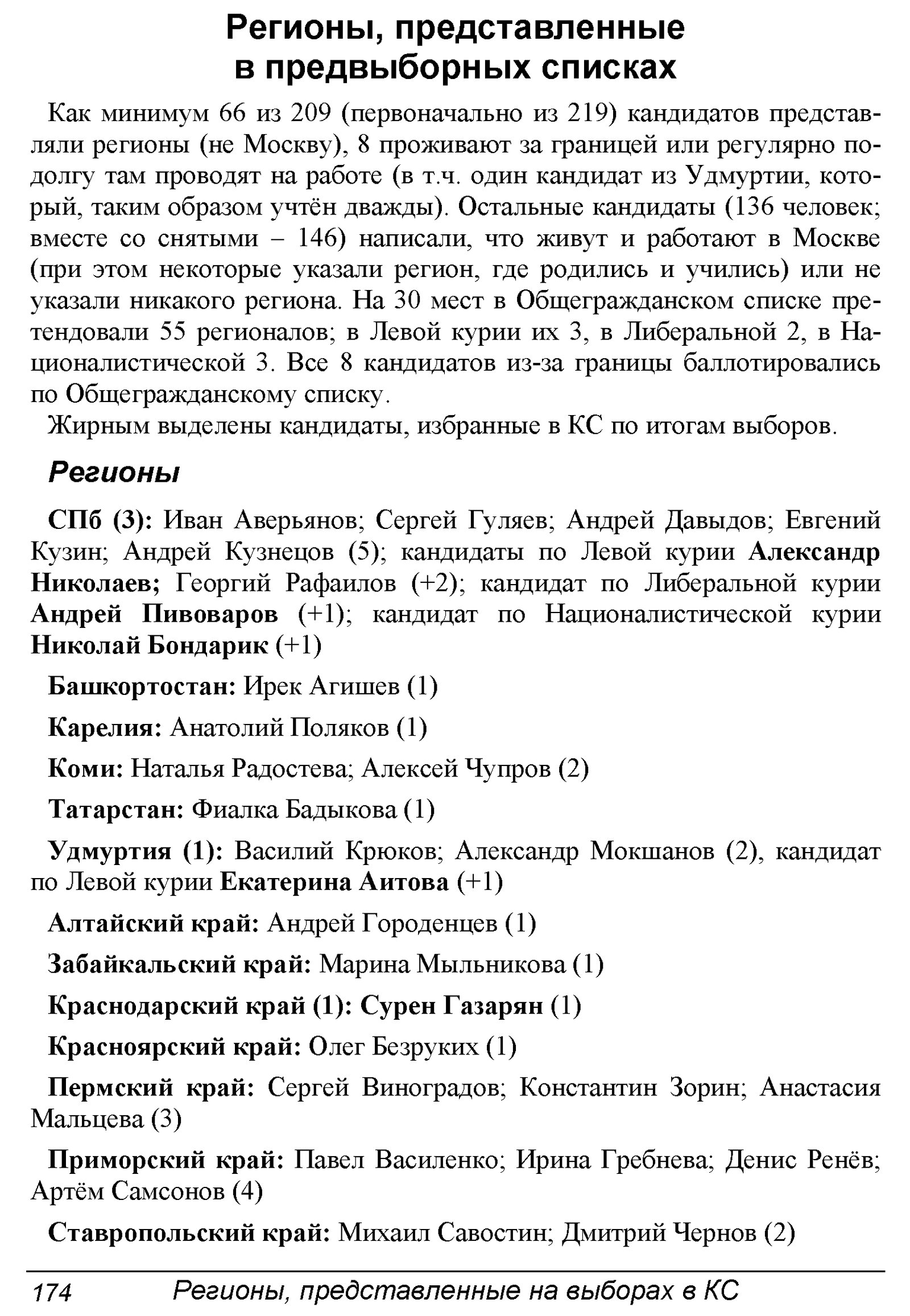 Регионы, представленные в предвыборных списках

Как минимум 66 из 209 (первоначально из 219) кандидатов представляли регионы (не Москву), 8 проживают за границей или регулярно подолгу там проводят на работе (в т.ч. один кандидат из Удмуртии, который, таким образом учтён дважды). Остальные кандидаты (136 человек; вместе со снятыми – 146) написали, что живут и работают в Москве (при этом некоторые указали регион, где родились и учились) или не указали никакого региона. На 30 мест в Общегражданском списке претендовали 55 регионалов; в Левой курии их 3, в Либеральной 2, в Националистической 3. Все 8 кандидатов из-за границы баллотировались по Общегражданскому списку.

Жирным выделены кандидаты, избранные в КС по итогам выборов.

Регионы

СПб (3): Иван Аверьянов; Сергей Гуляев; Андрей Давыдов; Евгений Кузин; Андрей Кузнецов (5); кандидаты по Левой курии Александр Николаев; Георгий Рафаилов (+2); кандидат по Либеральной курии Андрей Пивоваров (+1); кандидат по Националистической курии Николай Бондарик (+1)

Башкортостан: Ирек Агишев (1)

Карелия: Анатолий Поляков (1)

Коми: Наталья Радостева; Алексей Чупров (2)

Татарстан: Фиалка Бадыкова (1)

Удмуртия (1): Василий Крюков; Александр Мокшанов (2), кандидат по Левой курии Екатерина Аитова (+1)

Алтайский край: Андрей Городенцев (1)

Забайкальский край: Марина Мыльникова (1)

Краснодарский край (1): Сурен Газарян (1)

Красноярский край: Олег Безруких (1)

Пермский край: Сергей Виноградов; Константин Зорин; Анастасия Мальцева (3)

Приморский край: Павел Василенко; Ирина Гребнева; Денис Ренёв; Артём Самсонов (4)

Ставропольский край: Михаил Савостин; Дмитрий Чернов (2)

174 Регионы, представленные на выборах в КС